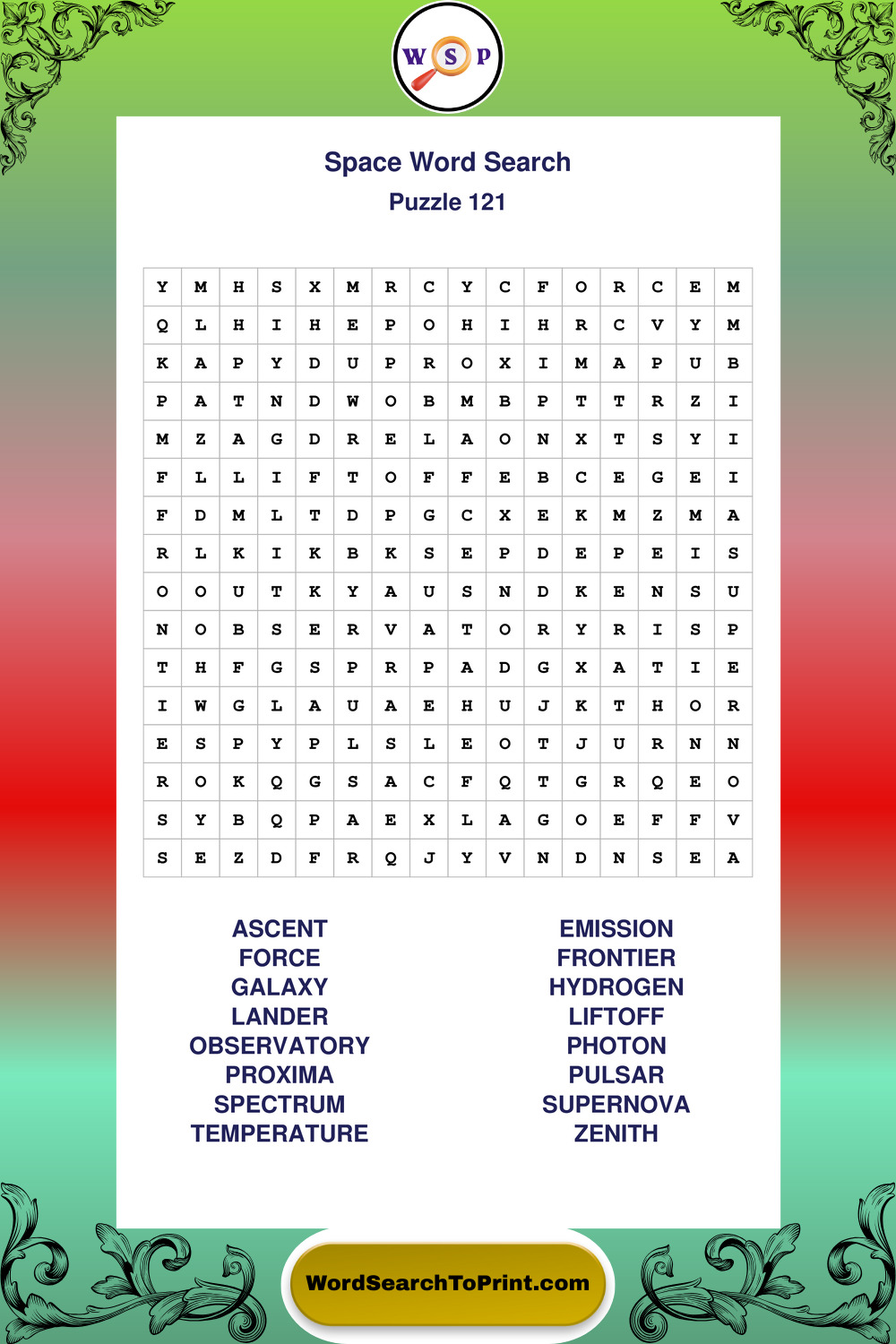 W S P

Space Word Search
Puzzle 121

| Y | M | H | S | X | M | R | C | Y | C | F | O | R | C | E | M |
|---|---|---|---|---|---|---|---|---|---|---|---|---|---|---|---|
| Q | L | H | I | H | E | P | O | H | I | H | R | C | V | Y | M |
| K | A | P | Y | D | U | P | R | O | X | I | M | A | P | U | B |
| P | A | T | N | D | W | O | B | M | B | P | T | T | R | Z | I |
| M | Z | A | G | D | R | E | L | A | O | N | X | T | S | Y | I |
| F | L | L | I | F | T | O | F | F | E | B | C | E | G | E | I |
| F | D | M | L | T | D | P | G | C | X | E | K | M | Z | M | A |
| R | L | K | I | K | B | K | S | E | P | D | E | P | E | I | S |
| O | O | U | T | K | Y | A | U | S | N | D | K | E | N | S | U |
| N | O | B | S | E | R | V | A | T | O | R | Y | R | I | S | P |
| T | H | F | G | S | P | R | P | A | D | G | X | A | T | I | E |
| I | W | G | L | A | U | A | E | H | U | J | K | T | H | O | R |
| E | S | P | Y | P | L | S | L | E | O | T | J | U | R | N | N |
| R | O | K | Q | G | S | A | C | F | Q | T | G | R | Q | E | O |
| S | Y | B | Q | P | A | E | X | L | A | G | O | E | F | F | V |
| S | E | Z | D | F | R | Q | J | Y | V | N | D | N | S | E | A |

ASCENT
FORCE
GALAXY
LANDER
OBSERVATORY
PROXIMA
SPECTRUM
TEMPERATURE

EMISSION
FRONTIER
HYDROGEN
LIFTOFF
PHOTON
PULSAR
SUPERNOVA
ZENITH

WordSearchToPrint.com